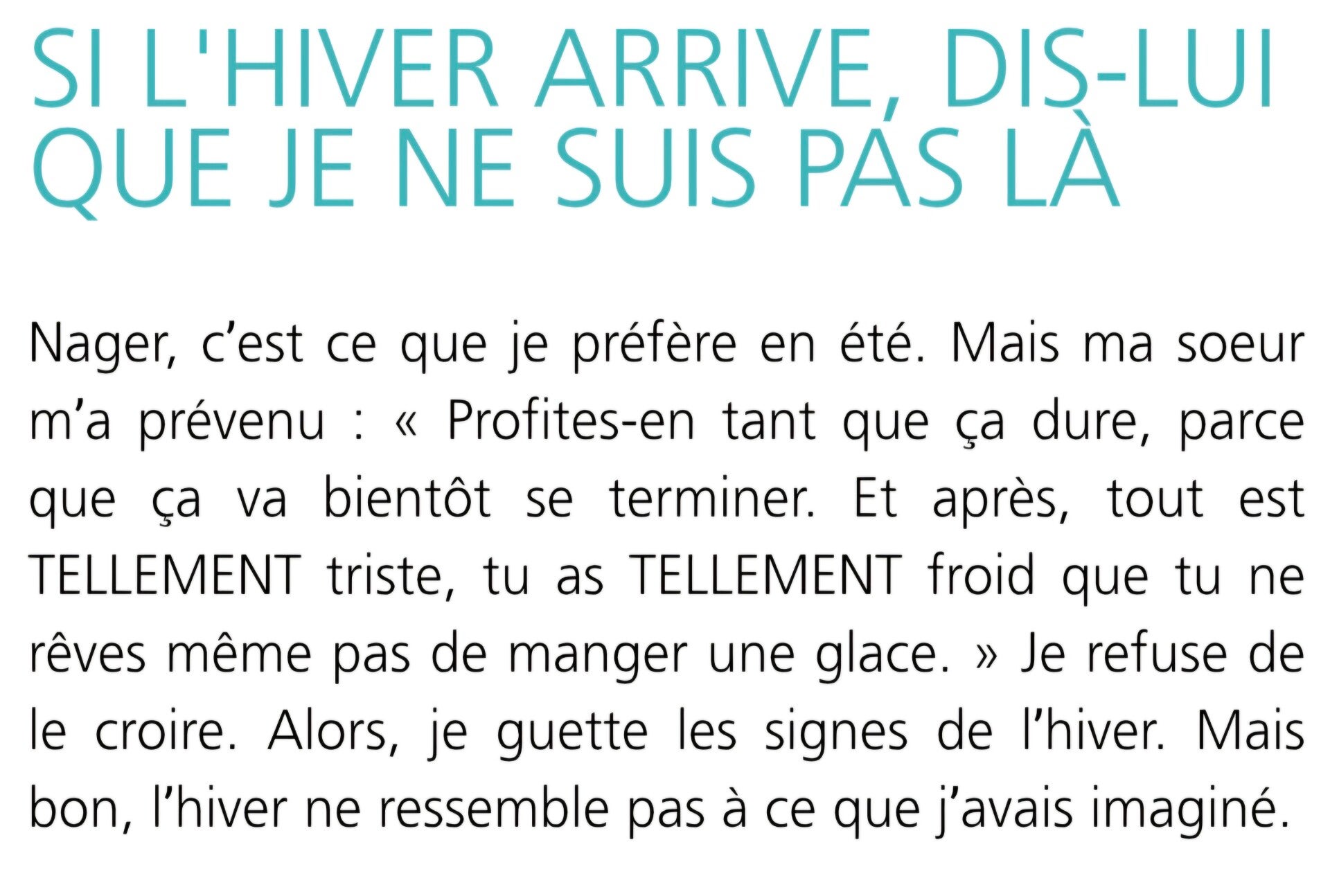 SI L'HIVER ARRIVE, DIS-LUI QUE JE NE SUIS PAS LÀ

Nager, c'est ce que je préfère en été. Mais ma soeur m'a prévenu : « Profites-en tant que ça dure, parce que ça va bientôt se terminer. Et après, tout est TELLEMENT triste, tu as TELLEMENT froid que tu ne rêves même pas de manger une glace. » Je refuse de le croire. Alors, je guette les signes de l'hiver. Mais bon, l'hiver ne ressemble pas à ce que j'avais imaginé.